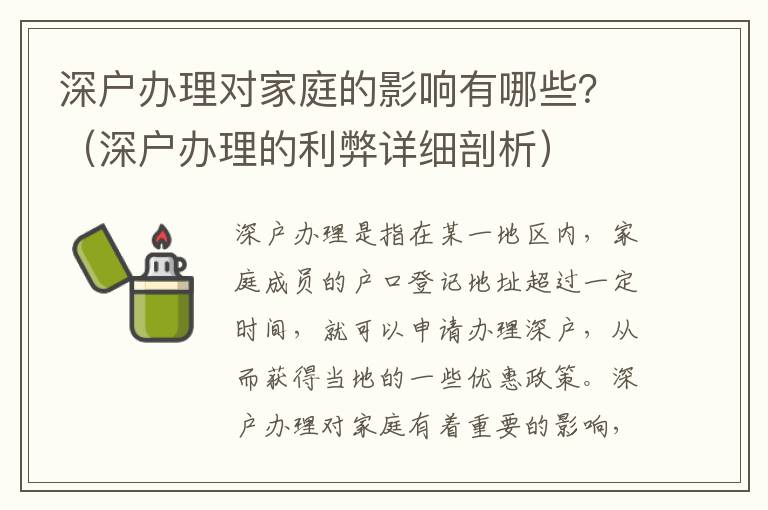 深户办理对家庭的影响有哪些？（深户办理的利弊详细剖析）

深户办理是指在某一地区内，家庭成员的户口登记地址超过一定时间，就可以申请办理深户，从而获得当地的一些优惠政策。深户办理对家庭有着重要的影响，